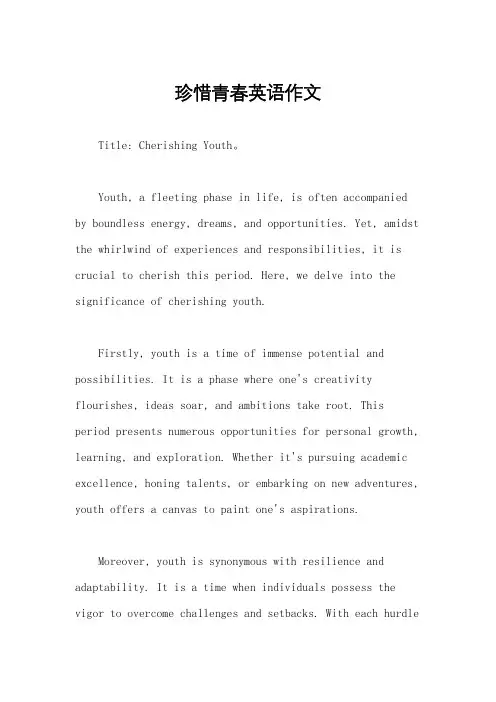 珍惜青春英语作文

Title: Cherishing Youth。

Youth, a fleeting phase in life, is often accompanied by boundless energy, dreams, and opportunities. Yet, amidst the whirlwind of experiences and responsibilities, it is crucial to cherish this period. Here, we delve into the significance of cherishing youth.

Firstly, youth is a time of immense potential and possibilities. It is a phase where one's creativity flourishes, ideas soar, and ambitions take root. This period presents numerous opportunities for personal growth, learning, and exploration. Whether it's pursuing academic excellence, honing talents, or embarking on new adventures, youth offers a canvas to paint one's aspirations.

Moreover, youth is synonymous with resilience and adaptability. It is a time when individuals possess the vigor to overcome challenges and setbacks. With each hurdle